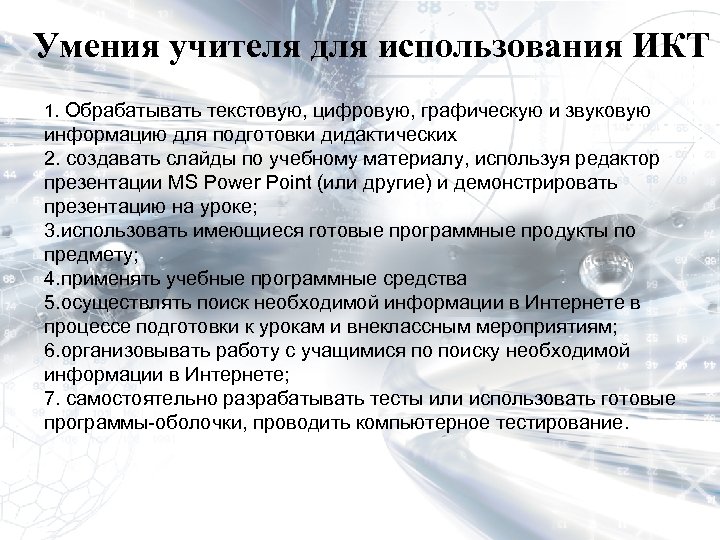 Умения учителя для использования ИКТ

1. Обрабатывать текстовую, цифровую, графическую и звуковую информацию для подготовки дидактических
2. создавать слайды по учебному материалу, используя редактор презентации MS Power Point (или другие) и демонстрировать презентацию на уроке;
3.использовать имеющиеся готовые программные продукты по предмету;
4.применять учебные программные средства
5.осуществлять поиск необходимой информации в Интернете в процессе подготовки к урокам и внеклассным мероприятиям;
6.организовывать работу с учащимися по поиску необходимой информации в Интернете;
7. самостоятельно разрабатывать тесты или использовать готовые программы-оболочки, проводить компьютерное тестирование.